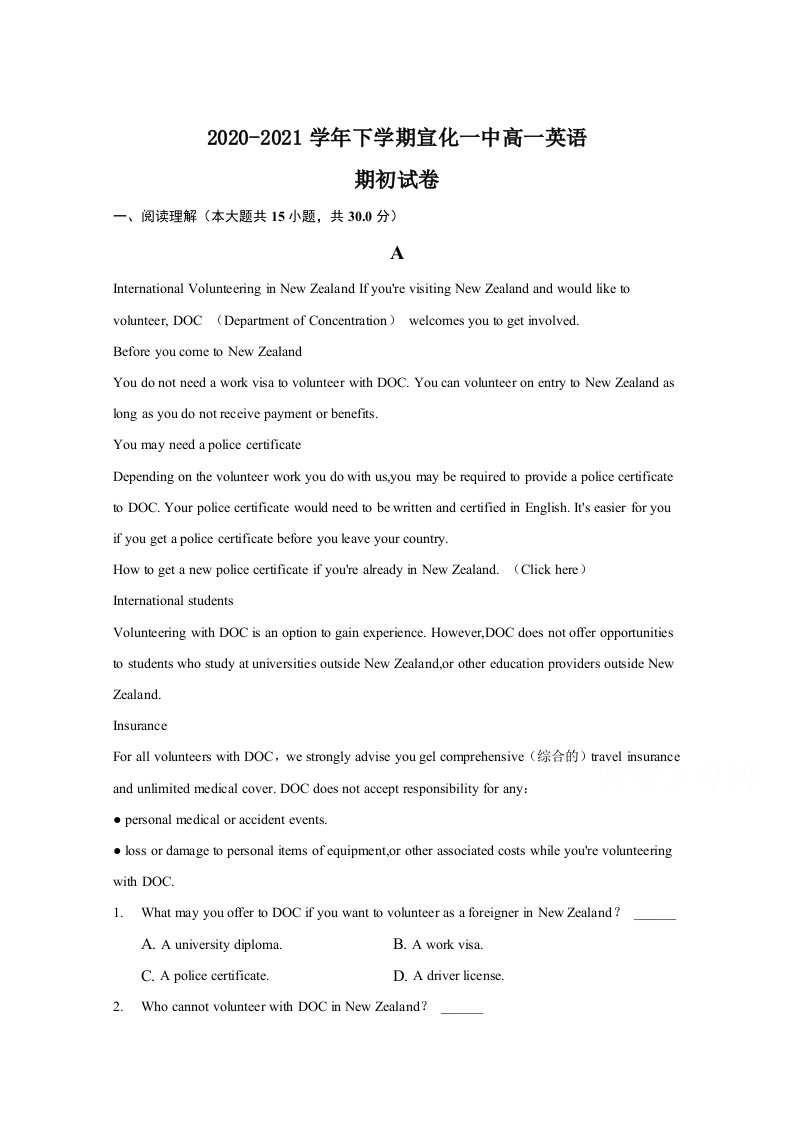 2020-2021学年下学期宣化一中高一英语

期初试卷

一、阅读理解（本大题共15小题，共30.0分）

A

International Volunteering in New Zealand If you're visiting New Zealand and would like to volunteer, DOC （Department of Concentration） welcomes you to get involved.

Before you come to New Zealand

You do not need a work visa to volunteer with DOC. You can volunteer on entry to New Zealand as long as you do not receive payment or benefits.

You may need a police certificate

Depending on the volunteer work you do with us,you may be required to provide a police certificate to DOC. Your police certificate would need to be written and certified in English. It's easier for you if you get a police certificate before you leave your country.

How to get a new police certificate if you're already in New Zealand. （Click here）

International students

Volunteering with DOC is an option to gain experience. However,DOC does not offer opportunities to students who study at universities outside New Zealand,or other education providers outside New Zealand.

Insurance

For all volunteers with DOC，we strongly advise you gel comprehensive（综合的）travel insurance and unlimited medical cover. DOC does not accept responsibility for any：

• personal medical or accident events.

• loss or damage to personal items of equipment,or other associated costs while you're volunteering with DOC.

1. What may you offer to DOC if you want to volunteer as a foreigner in New Zealand？ ____

A. A university diploma. B. A work visa.

C. A police certificate. D. A driver license.

2. Who cannot volunteer with DOC in New Zealand？ ____